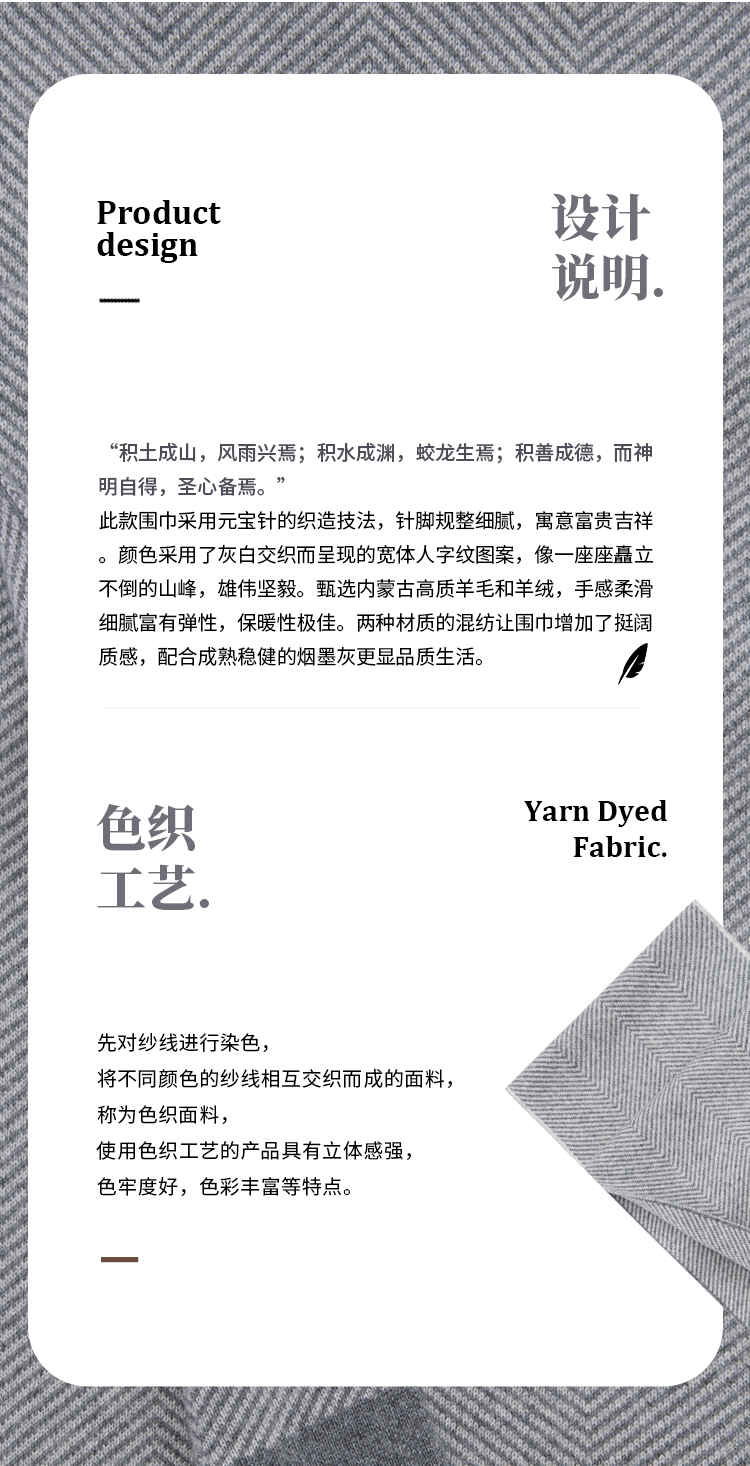 Product design

设计说明.

“积土成山，风雨兴焉；积水成渊，蛟龙生焉；积善成德，而神明自得，圣心备焉。”
此款围巾采用元宝针的织造技法，针脚规整细腻，寓意富贵吉祥。颜色采用了灰白交织而呈现的宽体人字纹图案，像一座座矗立不倒的山峰，雄伟坚毅。甄选内蒙古高质羊毛和羊绒，手感柔滑细腻富有弹性，保暖性极佳。两种材质的混纺让围巾增加了挺阔质感，配合成熟稳健的烟墨灰更显品质生活。

色织工艺.

Yarn Dyed Fabric.

先对纱线进行染色，
将不同颜色的纱线相互交织而成的面料，
称为色织面料，
使用色织工艺的产品具有立体感强，
色牢度好，色彩丰富等特点。